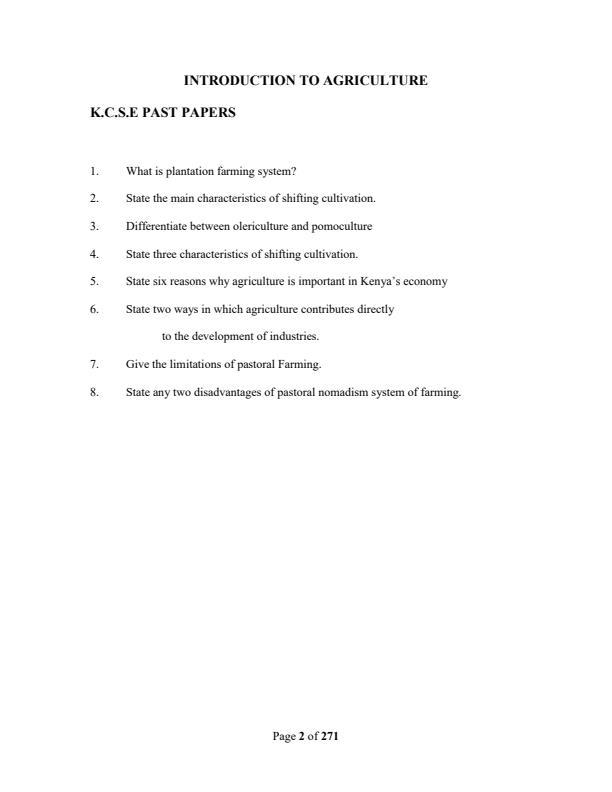 INTRODUCTION TO AGRICULTURE

K.C.S.E PAST PAPERS

1. What is plantation farming system?

2. State the main characteristics of shifting cultivation.

3. Differentiate between olericulture and pomoculture

4. State three characteristics of shifting cultivation.

5. State six reasons why agriculture is important in Kenya's economy

6. State two ways in which agriculture contributes directly to the development of industries.

7. Give the limitations of pastoral Farming.

8. State any two disadvantages of pastoral nomadism system of farming.

Page 2 of 271